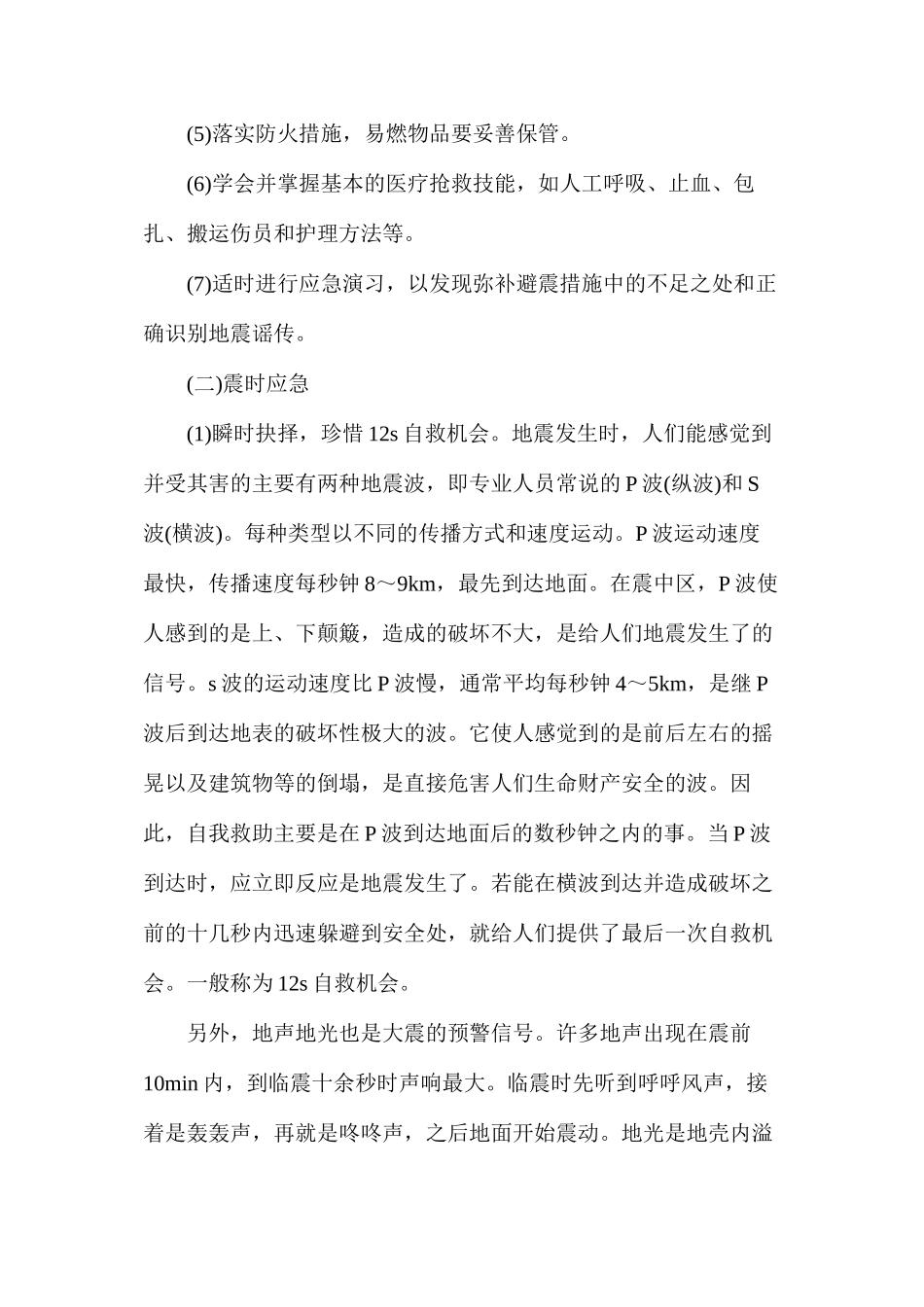 (5)落实防火措施，易燃物品要妥善保管。

(6)学会并掌握基本的医疗抢救技能，如人工呼吸、止血、包扎、搬运伤员和护理方法等。

(7)适时进行应急演习，以发现弥补避震措施中的不足之处和正确识别地震谣传。

(二)震时应急

(1)瞬时抉择，珍惜 12s 自救机会。地震发生时，人们能感觉到并受其害的主要有两种地震波，即专业人员常说的 P 波(纵波)和 S 波(横波)。每种类型以不同的传播方式和速度运动。P 波运动速度最快，传播速度每秒钟 8～9km，最先到达地面。在震中区，P 波使人感到的是上、下颠簸，造成的破坏不大，是给人们地震发生了的信号。s 波的运动速度比 P 波慢，通常平均每秒钟 4～5km，是继 P 波后到达地表的破坏性极大的波。它使人感觉到的是前后左右的摇晃以及建筑物等的倒塌，是直接危害人们生命财产安全的波。因此，自我救助主要是在 P 波到达地面后的数秒钟之内的事。当 P 波到达时，应立即反应是地震发生了。若能在横波到达并造成破坏之前的十几秒内迅速躲避到安全处，就给人们提供了最后一次自救机会。一般称为 12s 自救机会。

另外，地声地光也是大震的预警信号。许多地声出现在震前 10min 内，到临震十余秒时声响最大。临震时先听到呼呼风声，接着是轰轰声，再就是咚咚声，之后地面开始震动。地光是地壳内溢